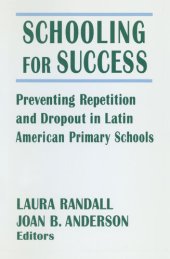 SCHOOLING FOR SUCCESS

Preventing Repetition and Dropout in Latin American Primary Schools

LAURA RANDALL
JOAN B. ANDERSON
Editors